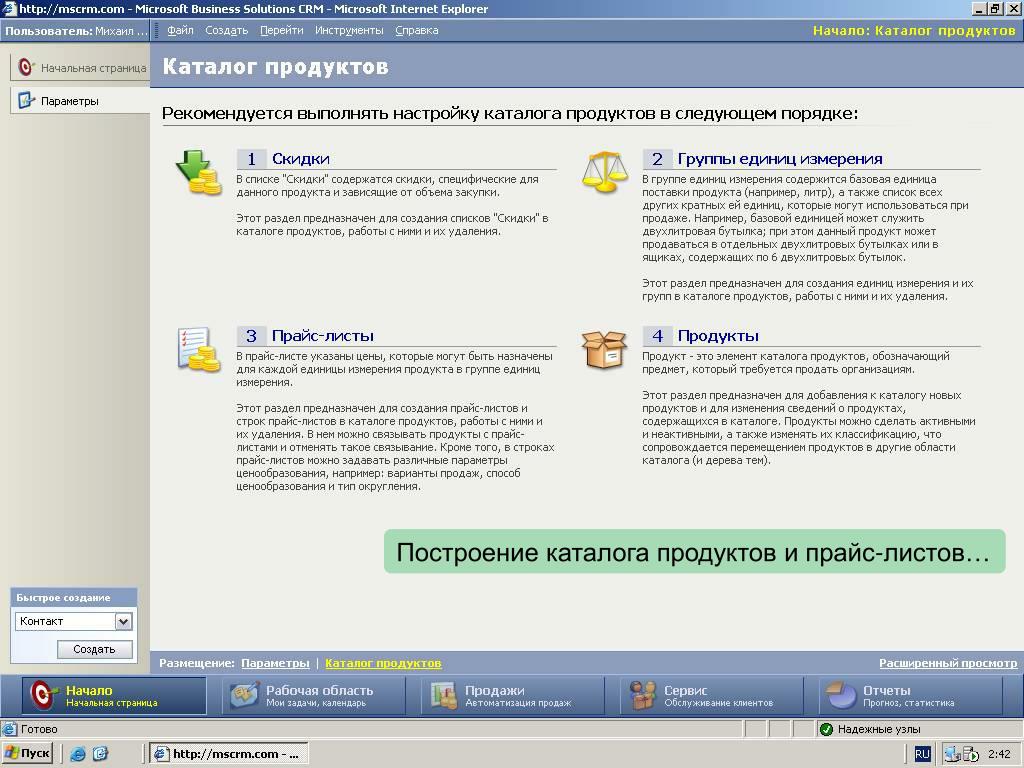 http://mscrm.com - Microsoft Business Solutions CRM - Microsoft Internet Explorer

Пользователь: Михаил ... Файл Создать Перейти Инструменты Справка Начало: Каталог продуктов

Начальная страница
Параметры

Каталог продуктов

Рекомендуется выполнять настройку каталога продуктов в следующем порядке:

1 Скидки
В списке "Скидки" содержатся скидки, специфические для данного продукта и зависящие от объема закупки.

Этот раздел предназначен для создания списков "Скидки" в каталоге продуктов, работы с ними и их удаления.

2 Группы единиц измерения
В группе единиц измерения содержится базовая единица поставки продукта (например, литр), а также список всех других кратных ей единиц, которые могут использоваться при продаже. Например, базовой единицей может служить двухлитровая бутылка; при этом данный продукт может продаваться в отдельных двухлитровых бутылках или в ящиках, содержащих по 6 двухлитровых бутылок.

Этот раздел предназначен для создания единиц измерения и их групп в каталоге продуктов, работы с ними и их удаления.

3 Прайс-листы
В прайс-листе указаны цены, которые могут быть назначены для каждой единицы измерения продукта в группе единиц измерения.

Этот раздел предназначен для создания прайс-листов и строк прайс-листов в каталоге продуктов, работы с ними и их удаления. В нем можно связывать продукты с прайс-листами и отменять такое связывание. Кроме того, в строках прайс-листов можно задавать различные параметры ценообразования, например: варианты продаж, способ ценообразования и тип округления.

4 Продукты
Продукт - это элемент каталога продуктов, обозначающий предмет, который требуется продать организациям.

Этот раздел предназначен для добавления к каталогу новых продуктов и для изменения сведений о продуктах, содержащихся в каталоге. Продукты можно сделать активными и неактивными, а также изменять их классификацию, что сопровождается перемещением продуктов в другие области каталога (и дерева тем).

Построение каталога продуктов и прайс-листов…

Быстрое создание
Контакт
Создать

Размещение: Параметры | Каталог продуктов Расширенный просмотр

Начало
Начальная страница
Рабочая область
Мои задачи, календарь
Продажи
Автоматизация продаж
Сервис
Обслуживание клиентов
Отчеты
Прогноз, статистика

Готово Надежные узлы

Пуск http://mscrm.com - ... RU 2:42